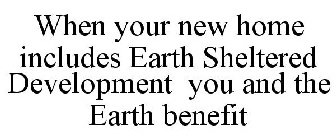 When your new home includes Earth Sheltered Development you and the Earth benefit